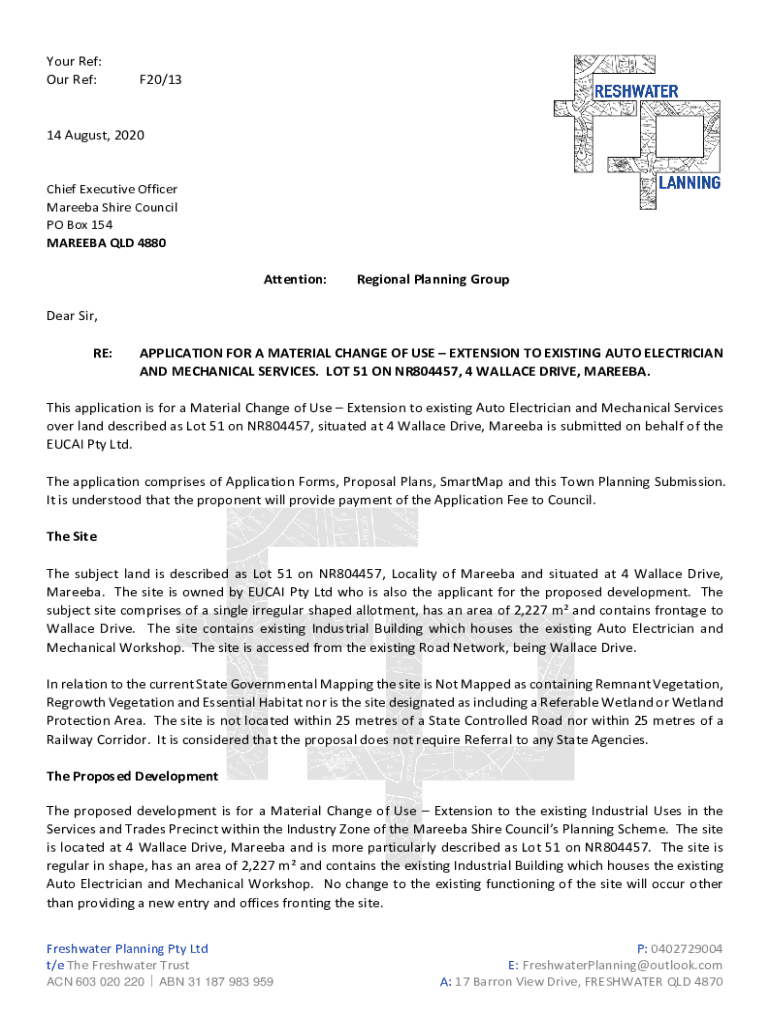 Your Ref:
Our Ref: F20/13

RESHWATER
LANNING

14 August, 2020

Chief Executive Officer
Mareeba Shire Council
PO Box 154
MAREEBA QLD 4880

Attention: Regional Planning Group

Dear Sir,

RE: APPLICATION FOR A MATERIAL CHANGE OF USE – EXTENSION TO EXISTING AUTO ELECTRICIAN AND MECHANICAL SERVICES. LOT 51 ON NR804457, 4 WALLACE DRIVE, MAREEBA.

This application is for a Material Change of Use – Extension to existing Auto Electrician and Mechanical Services over land described as Lot 51 on NR804457, situated at 4 Wallace Drive, Mareeba is submitted on behalf of the EUCAI Pty Ltd.

The application comprises of Application Forms, Proposal Plans, SmartMap and this Town Planning Submission. It is understood that the proponent will provide payment of the Application Fee to Council.

The Site

The subject land is described as Lot 51 on NR804457, Locality of Mareeba and situated at 4 Wallace Drive, Mareeba. The site is owned by EUCAI Pty Ltd who is also the applicant for the proposed development. The subject site comprises of a single irregular shaped allotment, has an area of 2,227 m² and contains frontage to Wallace Drive. The site contains existing Industrial Building which houses the existing Auto Electrician and Mechanical Workshop. The site is accessed from the existing Road Network, being Wallace Drive.

In relation to the current State Governmental Mapping the site is Not Mapped as containing Remnant Vegetation, Regrowth Vegetation and Essential Habitat nor is the site designated as including a Referable Wetland or Wetland Protection Area. The site is not located within 25 metres of a State Controlled Road nor within 25 metres of a Railway Corridor. It is considered that the proposal does not require Referral to any State Agencies.

The Proposed Development

The proposed development is for a Material Change of Use – Extension to the existing Industrial Uses in the Services and Trades Precinct within the Industry Zone of the Mareeba Shire Council's Planning Scheme. The site is located at 4 Wallace Drive, Mareeba and is more particularly described as Lot 51 on NR804457. The site is regular in shape, has an area of 2,227 m² and contains the existing Industrial Building which houses the existing Auto Electrician and Mechanical Workshop. No change to the existing functioning of the site will occur other than providing a new entry and offices fronting the site.

Freshwater Planning Pty Ltd
t/e The Freshwater Trust
ACN 603 020 220 | ABN 31 187 983 959

P: 0402729004
E: FreshwaterPlanning@outlook.com
A: 17 Barron View Drive, FRESHWATER QLD 4870